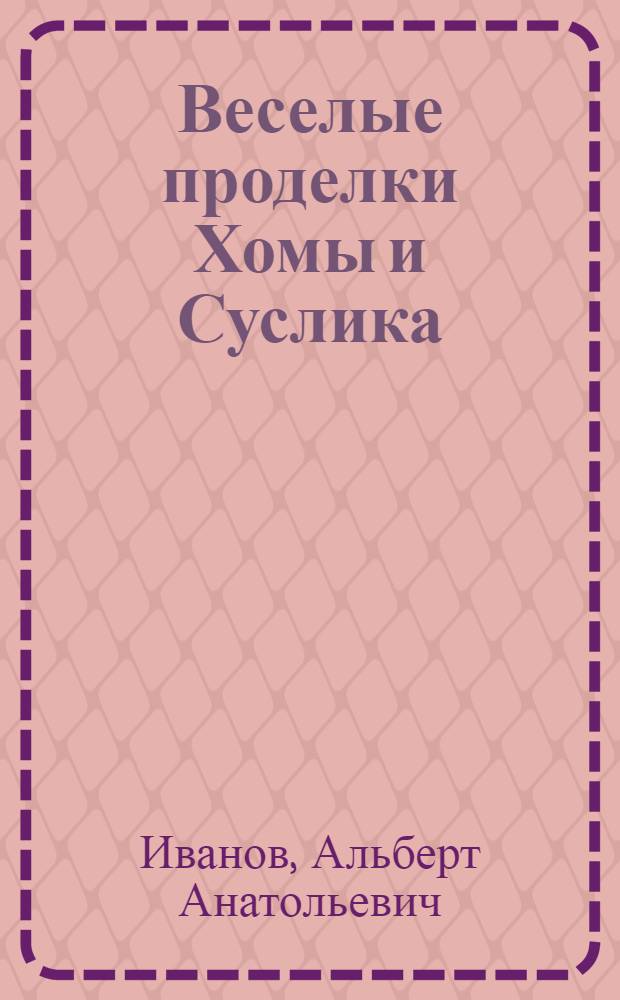 Веселые проделки Хомы и Суслика

Иванов, Альберт Анатольевич